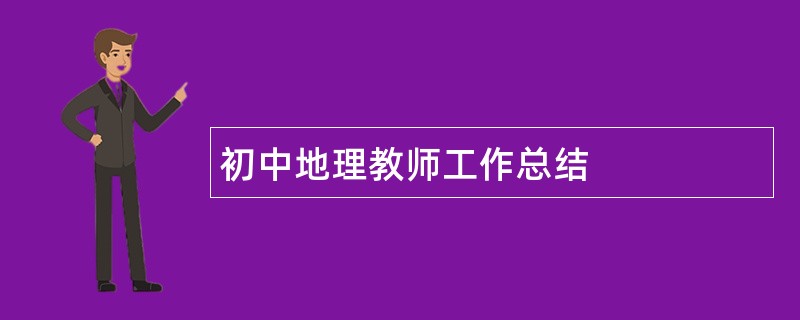 初中地理教师工作总结